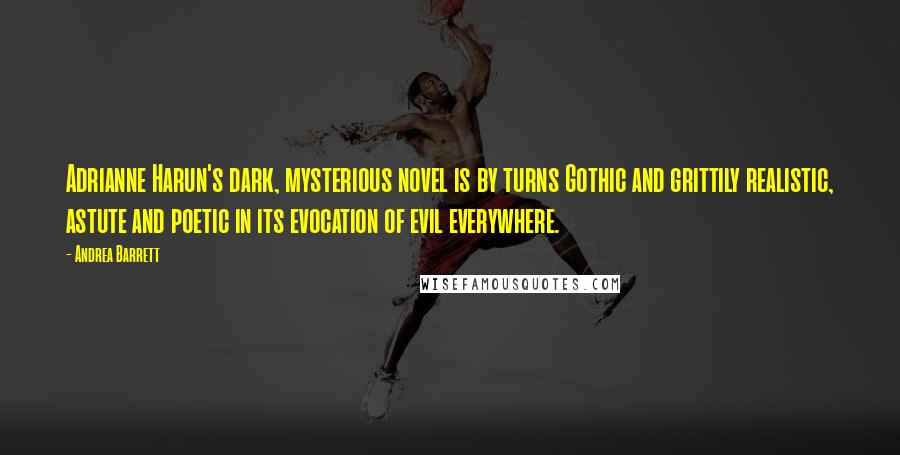 Adrianne Harun's dark, mysterious novel is by turns Gothic and grittily realistic, astute and poetic in its evocation of evil everywhere.

- Andrea Barrett

WISEFAMOUSQUOTES.COM